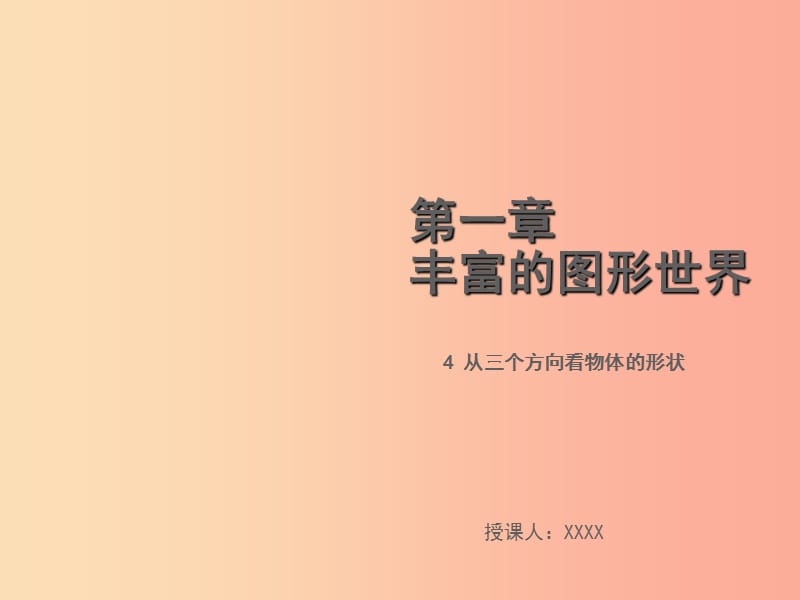 第一章
丰富的图形世界

4 从三个方向看物体的形状

授课人：XXXX